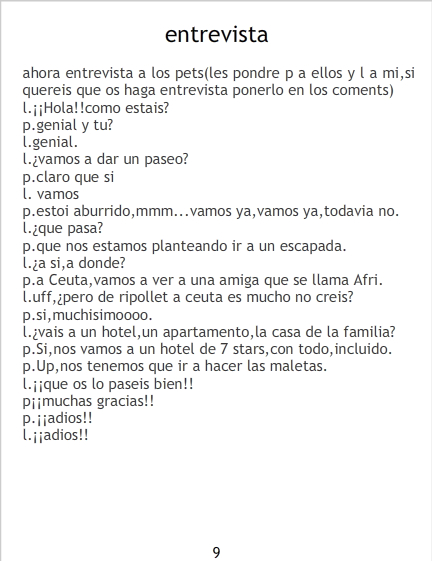 entrevista

ahora entrevista a los pets(les pondre p a ellos y l a mi,si quereis que os haga entrevista ponerlo en los coments)
l.¡¡Hola!!como estais?
p.genial y tu?
l.genial.
l.¿vamos a dar un paseo?
p.claro que si
l. vamos
p.estoi aburrido,mmm...vamos ya,vamos ya,todavia no.
l.¿que pasa?
p.que nos estamos planteando ir a un escapada.
l.¿a si,a donde?
p.a Ceuta,vamos a ver a una amiga que se llama Afri.
l.uff,¿pero de ripollet a ceuta es mucho no creis?
p.si,muchisimoooo.
l.¿vais a un hotel,un apartamento,la casa de la familia?
p.Si,nos vamos a un hotel de 7 stars,con todo,incluido.
p.Up,nos tenemos que ir a hacer las maletas.
l.¡¡que os lo paseis bien!!
p¡¡muchas gracias!!
p.¡¡adios!!
l.¡¡adios!!

9